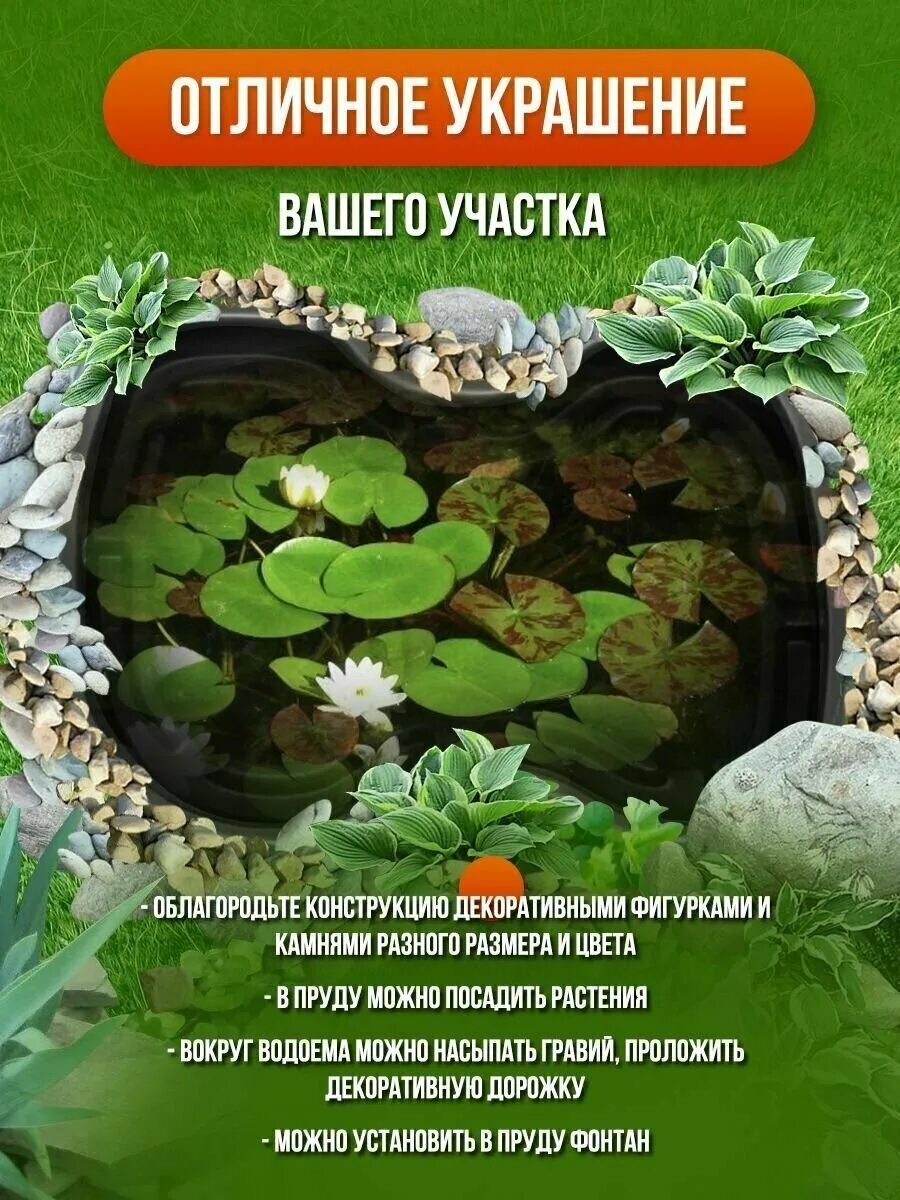 ОТЛИЧНОЕ УКРАШЕНИЕ

ВАШЕГО УЧАСТКА

- ОБЛАГОРОДЬТЕ КОНСТРУКЦИЮ ДЕКОРАТИВНЫМИ ФИГУРКАМИ И КАМНЯМИ РАЗНОГО РАЗМЕРА И ЦВЕТА

- В ПРУДУ МОЖНО ПОСАДИТЬ РАСТЕНИЯ

- ВОКРУГ ВОДОЕМА МОЖНО НАСЫПАТЬ ГРАВИЙ, ПРОЛОЖИТЬ ДЕКОРАТИВНУЮ ДОРОЖКУ

- МОЖНО УСТАНОВИТЬ В ПРУДУ ФОНТАН